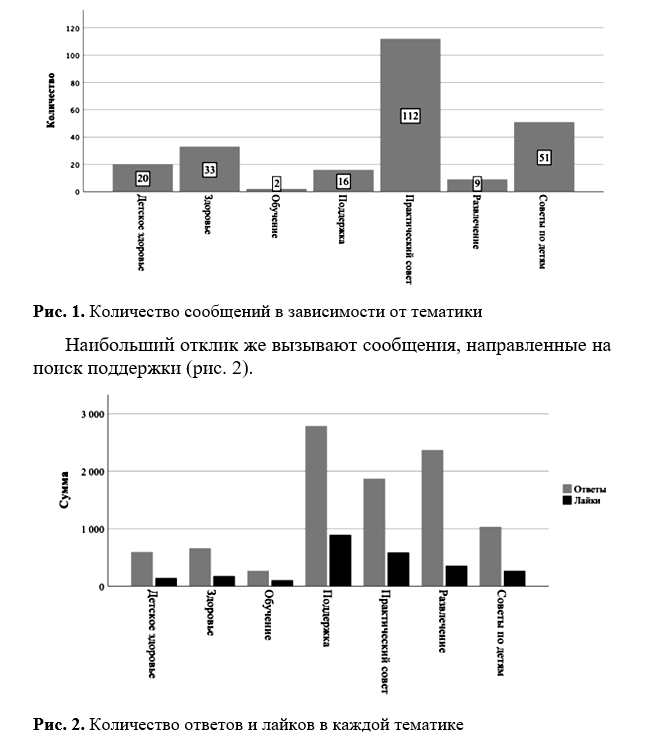 120
100
80
60
40
20
0
Количество
20
33
2
16
112
9
51
Детское здоровье
Здоровье
Обучение
Поддержка
Практический совет
Развлечение
Советы по детям

**Рис. 1.** Количество сообщений в зависимости от тематики

Наибольший отклик же вызывают сообщения, направленные на поиск поддержки (рис. 2).

3 000
2 000
1 000
0
Сумма
Ответы
Лайки
Детское здоровье
Здоровье
Обучение
Поддержка
Практический совет
Развлечение
Советы по детям

**Рис. 2.** Количество ответов и лайков в каждой тематике